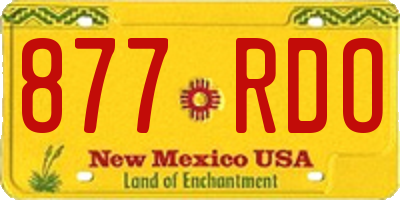 877 RDO

New Mexico USA
Land of Enchantment